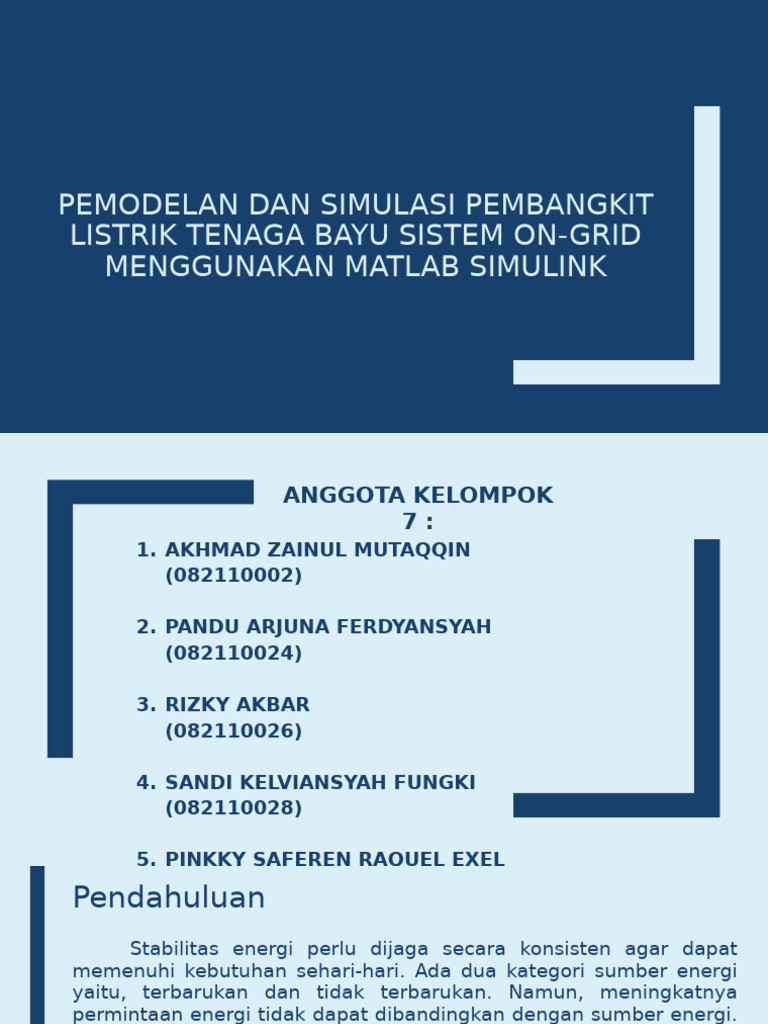 PEMODELAN DAN SIMULASI PEMBANGKIT LISTRIK TENAGA BAYU SISTEM ON-GRID MENGGUNAKAN MATLAB SIMULINK

ANGGOTA KELOMPOK 7 :

1. AKHMAD ZAINUL MUTAQQIN (082110002)

2. PANDU ARJUNA FERDYANSYAH (082110024)

3. RIZKY AKBAR (082110026)

4. SANDI KELVIANSYAH FUNGKI (082110028)

5. PINKKY SAFEREN RAOUEL EXEL

Pendahuluan

Stabilitas energi perlu dijaga secara konsisten agar dapat memenuhi kebutuhan sehari-hari. Ada dua kategori sumber energi yaitu, terbarukan dan tidak terbarukan. Namun, meningkatnya permintaan energi tidak dapat dibandingkan dengan sumber energi.